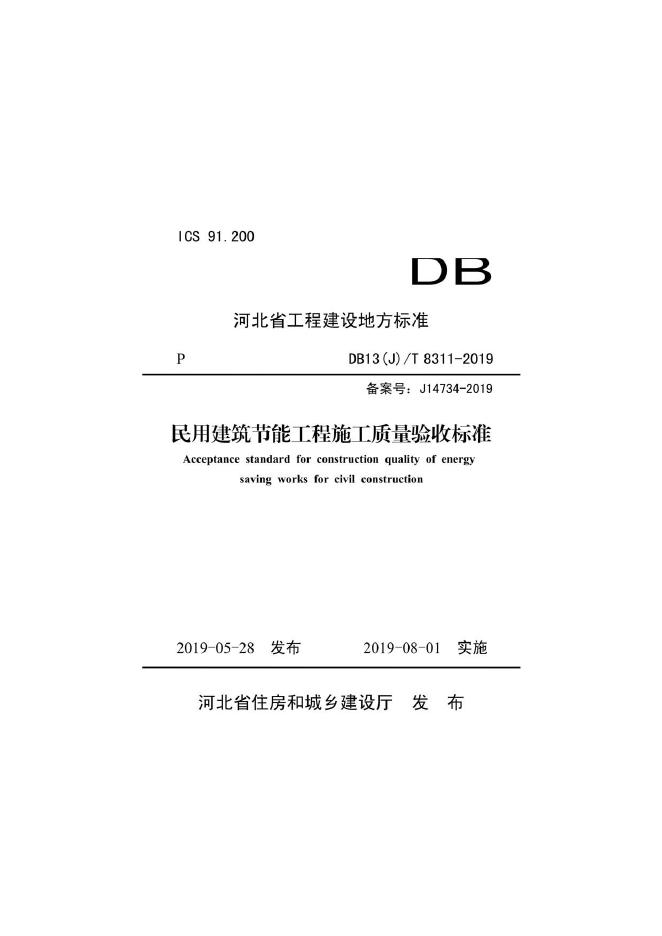 ICS 91.200

DB

河北省工程建设地方标准

P DB13(J)/T 8311-2019

备案号：J14734-2019

民用建筑节能工程施工质量验收标准

Acceptance standard for construction quality of energy saving works for civil construction

2019-05-28 发布 2019-08-01 实施

河北省住房和城乡建设厅 发 布